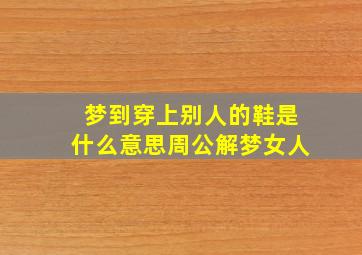 梦到穿上别人的鞋是什么意思周公解梦女人